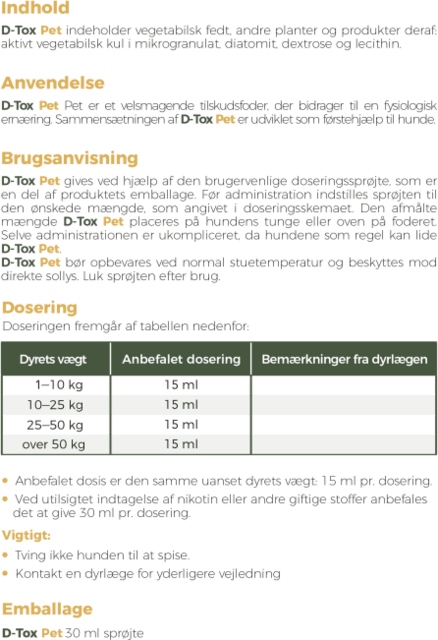 Indhold

D-Tox Pet indeholder vegetabilsk fedt, andre planter og produkter deraf: aktivt vegetabilsk kul i mikrogranulat, diatomit, dextrose og lecithin.

Anvendelse

D-Tox Pet Pet er et velsmagende tilskudsfoder, der bidrager til en fysiologisk ernæring. Sammensætningen af D-Tox Pet er udviklet som førstehjælp til hunde.

Brugsanvisning

D-Tox Pet gives ved hjælp af den brugervenlige doseringssprøjte, som er en del af produktets emballage. Før administration indstilles sprøjten til den ønskede mængde, som angivet i doseringsskemaet. Den afmålte mængde D-Tox Pet placeres på hundens tunge eller oven på foderet. Selve administrationen er ukompliceret, da hundene som regel kan lide D-Tox Pet.
D-Tox Pet bør opbevares ved normal stuetemperatur og beskyttes mod direkte sollys. Luk sprøjten efter brug.

Dosering

Doseringen fremgår af tabellen nedenfor:

| Dyrets vægt | Anbefalet dosering | Bemærkninger fra dyrlægen |
|---|---|---|
| 1–10 kg | 15 ml | |
| 10–25 kg | 15 ml | |
| 25–50 kg | 15 ml | |
| over 50 kg | 15 ml | |

• Anbefalet dosis er den samme uanset dyrets vægt: 15 ml pr. dosering.
• Ved utilsigtet indtagelse af nikotin eller andre giftige stoffer anbefales det at give 30 ml pr. dosering.

Vigtigt:

• Tving ikke hunden til at spise.
• Kontakt en dyrlæge for yderligere vejledning

Emballage

D-Tox Pet 30 ml sprøjte